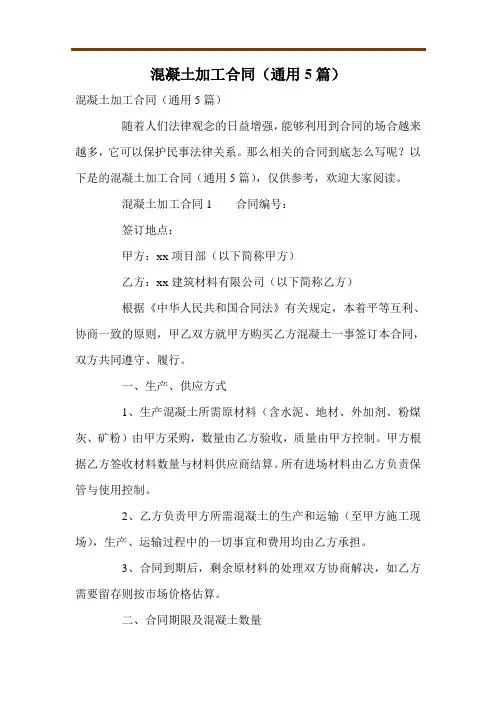 混凝土加工合同（通用 5 篇）

混凝土加工合同（通用 5 篇）

随着人们法律观念的日益增强，能够利用到合同的场合越来越多，它可以保护民事法律关系。那么相关的合同到底怎么写呢？以下是的混凝土加工合同（通用 5 篇），仅供参考，欢迎大家阅读。

混凝土加工合同 1　　合同编号：

签订地点：

甲方：xx 项目部（以下简称甲方）

乙方：xx 建筑材料有限公司（以下简称乙方）

根据《中华人民共和国合同法》有关规定，本着平等互利、协商一致的原则，甲乙双方就甲方购买乙方混凝土一事签订本合同，双方共同遵守、履行。

一、生产、供应方式

1、生产混凝土所需原材料（含水泥、地材、外加剂、粉煤灰、矿粉）由甲方采购，数量由乙方验收，质量由甲方控制。甲方根据乙方签收材料数量与材料供应商结算。所有进场材料由乙方负责保管与使用控制。

2、乙方负责甲方所需混凝土的生产和运输（至甲方施工现场），生产、运输过程中的一切事宜和费用均由乙方承担。

3、合同到期后，剩余原材料的处理双方协商解决，如乙方需要留存则按市场价格估算。

二、合同期限及混凝土数量